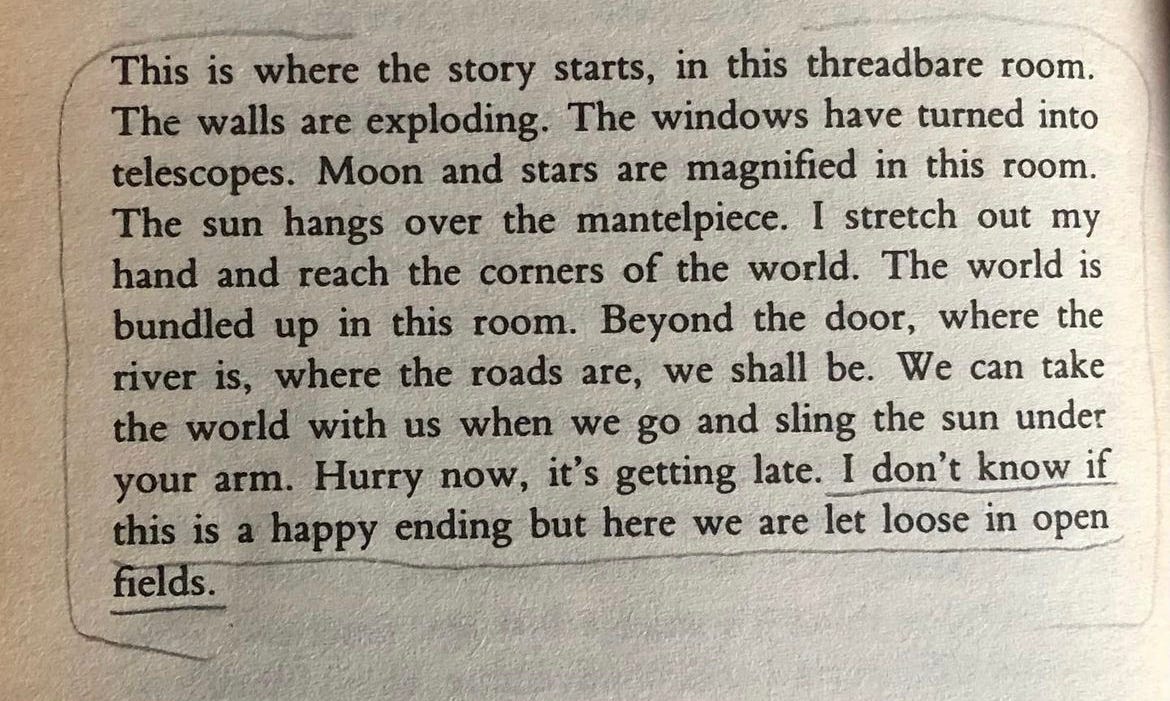 This is where the story starts, in this threadbare room. The walls are exploding. The windows have turned into telescopes. Moon and stars are magnified in this room. The sun hangs over the mantelpiece. I stretch out my hand and reach the corners of the world. The world is bundled up in this room. Beyond the door, where the river is, where the roads are, we shall be. We can take the world with us when we go and sling the sun under your arm. Hurry now, it's getting late. I don't know if this is a happy ending but here we are let loose in open fields.